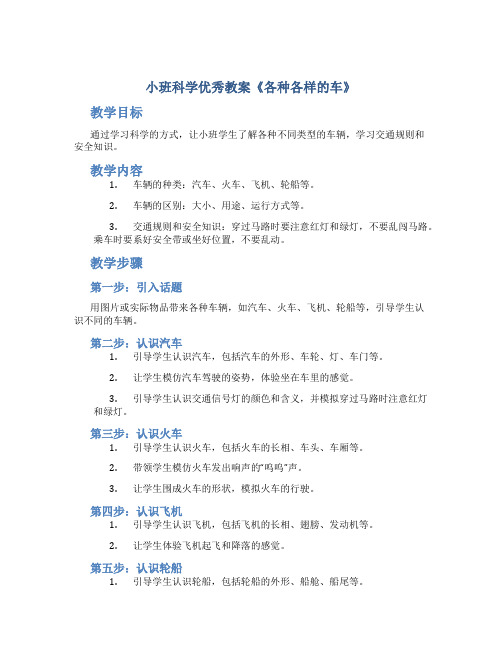 小班科学优秀教案《各种各样的车》

教学目标

通过学习科学的方式，让小班学生了解各种不同类型的车辆，学习交通规则和安全知识。

教学内容

1. 车辆的种类：汽车、火车、飞机、轮船等。

2. 车辆的区别：大小、用途、运行方式等。

3. 交通规则和安全知识：穿过马路时要注意红灯和绿灯，不要乱闯马路。乘车时要系好安全带或坐好位置，不要乱动。

教学步骤

第一步：引入话题

用图片或实际物品带来各种车辆，如汽车、火车、飞机、轮船等，引导学生认识不同的车辆。

第二步：认识汽车

1. 引导学生认识汽车，包括汽车的外形、车轮、灯、车门等。

2. 让学生模仿汽车驾驶的姿势，体验坐在车里的感觉。

3. 引导学生认识交通信号灯的颜色和含义，并模拟穿过马路时注意红灯和绿灯。

第三步：认识火车

1. 引导学生认识火车，包括火车的长相、车头、车厢等。

2. 带领学生模仿火车发出响声的“呜呜”声。

3. 让学生围成火车的形状，模拟火车的行驶。

第四步：认识飞机

1. 引导学生认识飞机，包括飞机的长相、翅膀、发动机等。

2. 让学生体验飞机起飞和降落的感觉。

第五步：认识轮船

1. 引导学生认识轮船，包括轮船的外形、船舱、船尾等。